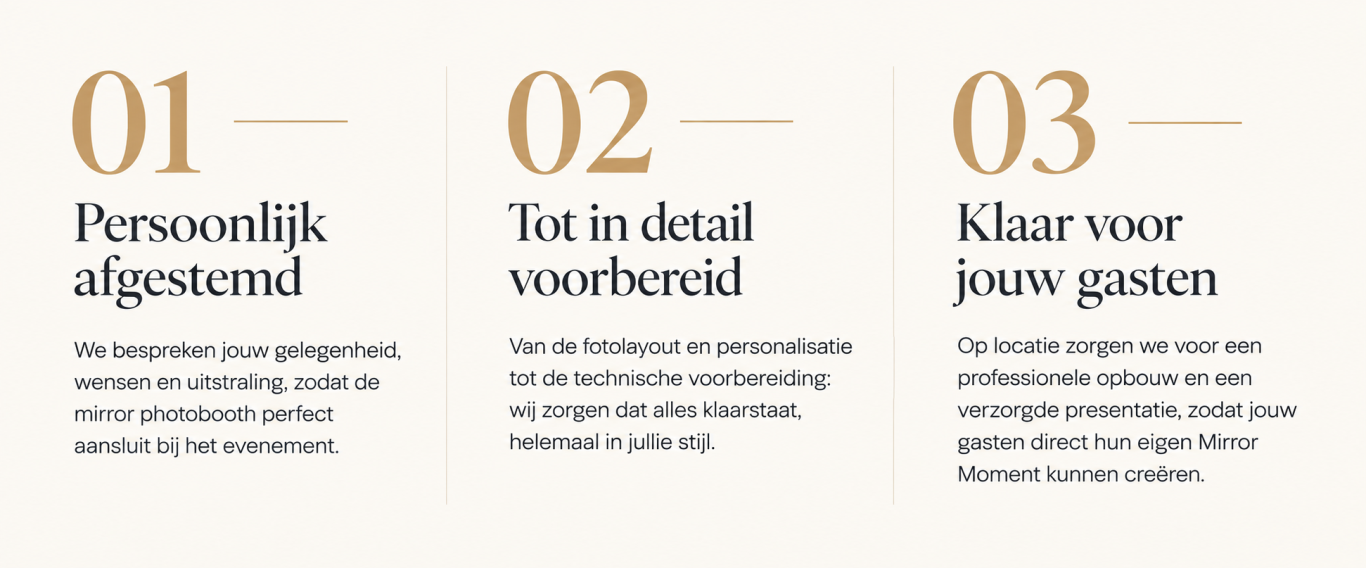 01

Persoonlijk
afgestemd

We bespreken jouw gelegenheid, wensen en uitstraling, zodat de mirror photobooth perfect aansluit bij het evenement.

02

Tot in detail
voorbereid

Van de fotolayout en personalisatie tot de technische voorbereiding: wij zorgen dat alles klaarstaat, helemaal in jullie stijl.

03

Klaar voor
jouw gasten

Op locatie zorgen we voor een professionele opbouw en een verzorgde presentatie, zodat jouw gasten direct hun eigen Mirror Moment kunnen creëren.